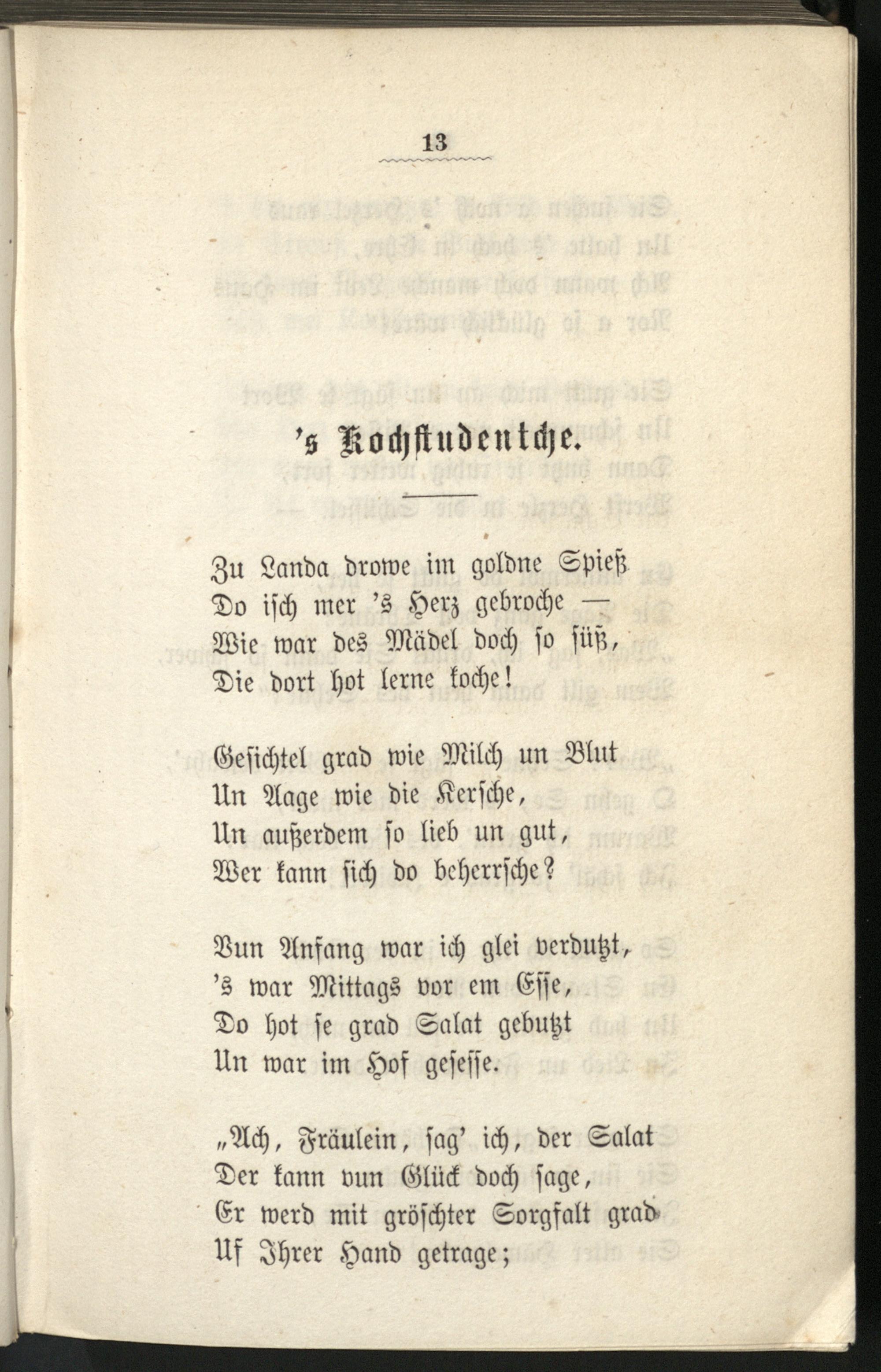 13

's Kochstudentche.

Zu Landa drowe im goldne Spieß
Do isch mer 's Herz gebroche —
Wie war des Mädel doch so süß,
Die dort hot lerne koche!

Gesichtel grad wie Milch un Blut
Un Aage wie die Kersche,
Un außerdem so lieb un gut,
Wer kann sich do beherrsche?

Vun Anfang war ich glei verdutzt,
's war Mittags vor em Esse,
Do hot se grad Salat gebutzt
Un war im Hof gesesse.

„Ach, Fräulein, sag' ich, der Salat
Der kann vun Glück doch sage,
Er werd mit gröschter Sorgfalt grad
Uf Ihrer Hand getrage;